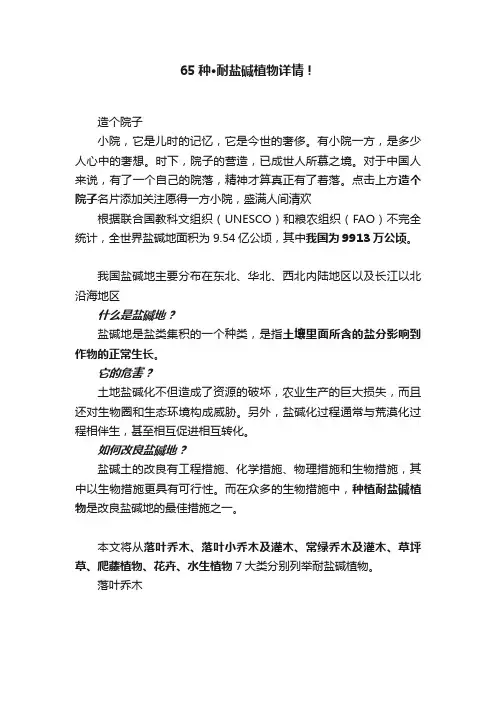 65 种•耐盐碱植物详情！

造个院子

小院，它是儿时的记忆，它是今世的奢侈。有小院一方，是多少人心中的奢想。时下，院子的营造，已成世人所慕之境。对于中国人来说，有了一个自己的院落，精神才算真正有了着落。点击上方造个院子名片添加关注愿得一方小院，盛满人间清欢

根据联合国教科文组织（UNESCO）和粮农组织（FAO）不完全统计，全世界盐碱地面积为 9.54 亿公顷，其中我国为 9913 万公顷。

我国盐碱地主要分布在东北、华北、西北内陆地区以及长江以北沿海地区

什么是盐碱地？

盐碱地是盐类集积的一个种类，是指土壤里面所含的盐分影响到作物的正常生长。

它的危害？

土地盐碱化不但造成了资源的破坏，农业生产的巨大损失，而且还对生物圈和生态环境构成威胁。另外，盐碱化过程通常与荒漠化过程相伴生，甚至相互促进相互转化。

如何改良盐碱地？

盐碱土的改良有工程措施、化学措施、物理措施和生物措施，其中以生物措施更具有可行性。而在众多的生物措施中，种植耐盐碱植物是改良盐碱地的最佳措施之一。

本文将从落叶乔木、落叶小乔木及灌木、常绿乔木及灌木、草坪草、爬藤植物、花卉、水生植物 7 大类分别列举耐盐碱植物。

落叶乔木